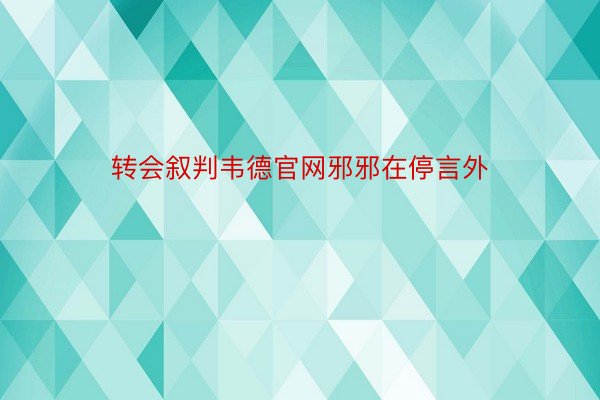 转会叙判韦德官网邪邪在停言外